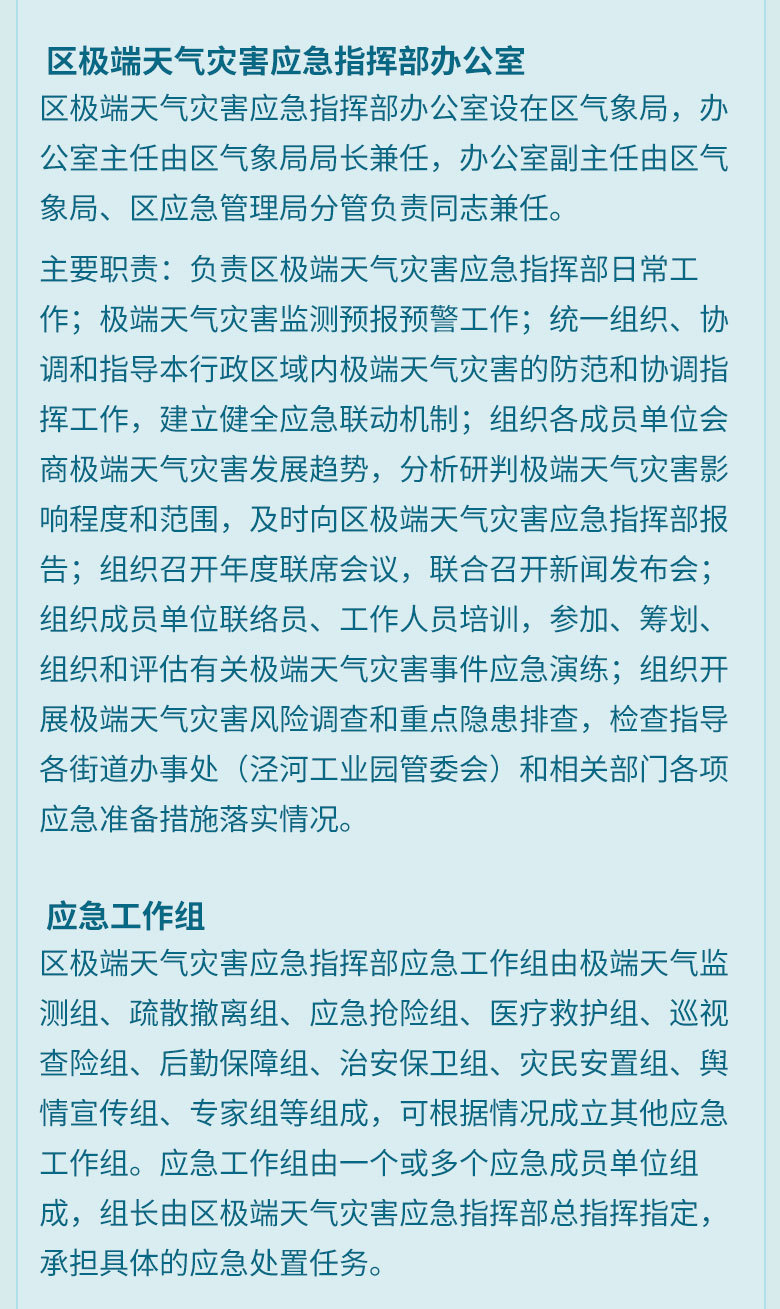 区极端天气灾害应急指挥部办公室

区极端天气灾害应急指挥部办公室设在区气象局，办公室主任由区气象局局长兼任，办公室副主任由区气象局、区应急管理局分管负责同志兼任。

主要职责：负责区极端天气灾害应急指挥部日常工作；极端天气灾害监测预报预警工作；统一组织、协调和指导本行政区域内极端天气灾害的防范和协调指挥工作，建立健全应急联动机制；组织各成员单位会商极端天气灾害发展趋势，分析研判极端天气灾害影响程度和范围，及时向区极端天气灾害应急指挥部报告；组织召开年度联席会议，联合召开新闻发布会；组织成员单位联络员、工作人员培训，参加、筹划、组织和评估有关极端天气灾害事件应急演练；组织开展极端天气灾害风险调查和重点隐患排查，检查指导各街道办事处（泾河工业园管委会）和相关部门各项应急准备措施落实情况。

应急工作组

区极端天气灾害应急指挥部应急工作组由极端天气监测组、疏散撤离组、应急抢险组、医疗救护组、巡视查险组、后勤保障组、治安保卫组、灾民安置组、舆情宣传组、专家组等组成，可根据情况成立其他应急工作组。应急工作组由一个或多个应急成员单位组成，组长由区极端天气灾害应急指挥部总指挥指定，承担具体的应急处置任务。